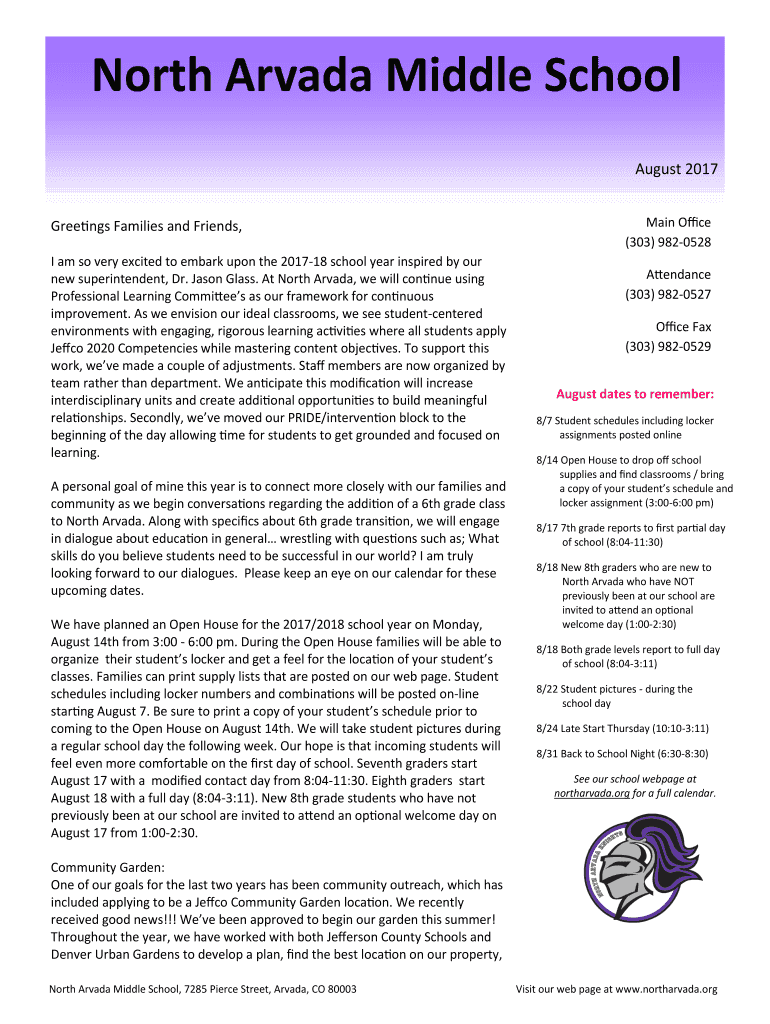 North Arvada Middle School

August 2017

Greetings Families and Friends,

I am so very excited to embark upon the 2017-18 school year inspired by our new superintendent, Dr. Jason Glass. At North Arvada, we will continue using Professional Learning Committee's as our framework for continuous improvement. As we envision our ideal classrooms, we see student-centered environments with engaging, rigorous learning activities where all students apply Jeffco 2020 Competencies while mastering content objectives. To support this work, we've made a couple of adjustments. Staff members are now organized by team rather than department. We anticipate this modification will increase interdisciplinary units and create additional opportunities to build meaningful relationships. Secondly, we've moved our PRIDE/intervention block to the beginning of the day allowing time for students to get grounded and focused on learning.

A personal goal of mine this year is to connect more closely with our families and community as we begin conversations regarding the addition of a 6th grade class to North Arvada. Along with specifics about 6th grade transition, we will engage in dialogue about education in general… wrestling with questions such as; What skills do you believe students need to be successful in our world? I am truly looking forward to our dialogues. Please keep an eye on our calendar for these upcoming dates.

We have planned an Open House for the 2017/2018 school year on Monday, August 14th from 3:00 - 6:00 pm. During the Open House families will be able to organize their student's locker and get a feel for the location of your student's classes. Families can print supply lists that are posted on our web page. Student schedules including locker numbers and combinations will be posted on-line starting August 7. Be sure to print a copy of your student's schedule prior to coming to the Open House on August 14th. We will take student pictures during a regular school day the following week. Our hope is that incoming students will feel even more comfortable on the first day of school. Seventh graders start August 17 with a modified contact day from 8:04-11:30. Eighth graders start August 18 with a full day (8:04-3:11). New 8th grade students who have not previously been at our school are invited to attend an optional welcome day on August 17 from 1:00-2:30.

Community Garden:
One of our goals for the last two years has been community outreach, which has included applying to be a Jeffco Community Garden location. We recently received good news!!! We've been approved to begin our garden this summer! Throughout the year, we have worked with both Jefferson County Schools and Denver Urban Gardens to develop a plan, find the best location on our property,

Main Office
(303) 982-0528

Attendance
(303) 982-0527

Office Fax
(303) 982-0529

August dates to remember:

8/7 Student schedules including locker assignments posted online

8/14 Open House to drop off school supplies and find classrooms / bring a copy of your student's schedule and locker assignment (3:00-6:00 pm)

8/17 7th grade reports to first partial day of school (8:04-11:30)

8/18 New 8th graders who are new to North Arvada who have NOT previously been at our school are invited to attend an optional welcome day (1:00-2:30)

8/18 Both grade levels report to full day of school (8:04-3:11)

8/22 Student pictures - during the school day

8/24 Late Start Thursday (10:10-3:11)

8/31 Back to School Night (6:30-8:30)

See our school webpage at northarvada.org for a full calendar.

NORTH ARVADA KNIGHTS

North Arvada Middle School, 7285 Pierce Street, Arvada, CO 80003

Visit our web page at www.northarvada.org